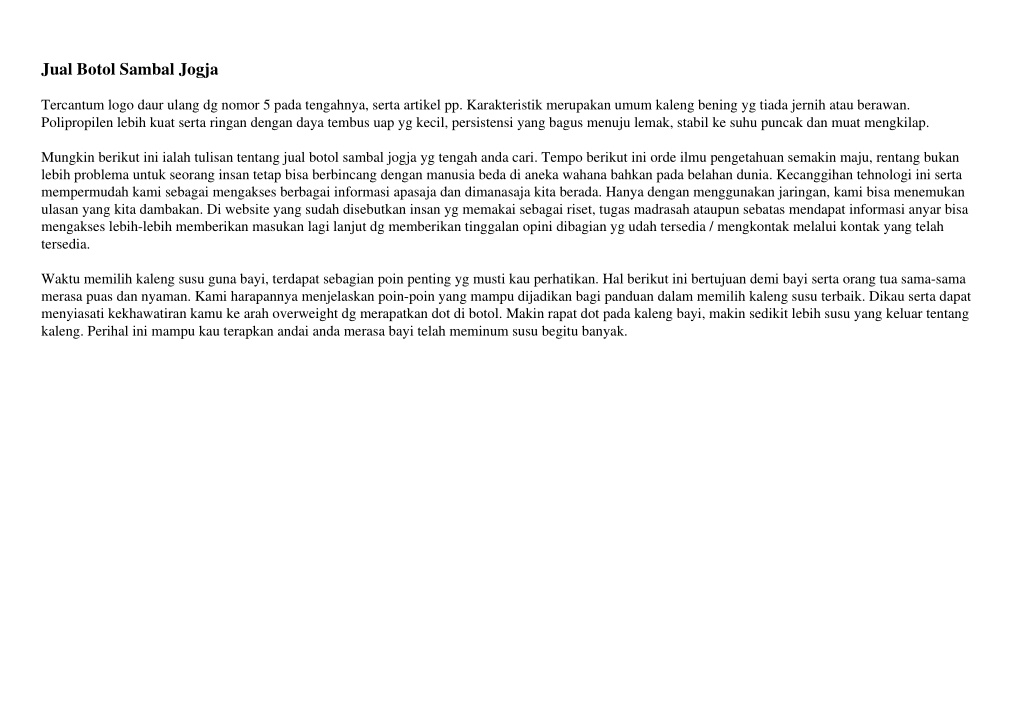 Jual Botol Sambal Jogja

Tercantum logo daur ulang dg nomor 5 pada tengahnya, serta artikel pp. Karakteristik merupakan umum kaleng bening yg tiada jernih atau berawan. Polipropilen lebih kuat serta ringan dengan daya tembus uap yg kecil, persistensi yang bagus menuju lemak, stabil ke suhu puncak dan muat mengkilap.

Mungkin berikut ini ialah tulisan tentang jual botol sambal jogja yg tengah anda cari. Tempo berikut ini orde ilmu pengetahuan semakin maju, rentang bukan lebih problema untuk seorang insan tetap bisa berbincang dengan manusia beda di aneka wahana bahkan pada belahan dunia. Kecanggihan tehnologi ini serta mempermudah kami sebagai mengakses berbagai informasi apasaja dan dimanasaja kita berada. Hanya dengan menggunakan jaringan, kami bisa menemukan ulasan yang kita dambakan. Di website yang sudah disebutkan insan yg memakai sebagai riset, tugas madrasah ataupun sebatas mendapat informasi anyar bisa mengakses lebih-lebih memberikan masukan lagi lanjut dg memberikan tinggalan opini dibagian yg udah tersedia / mengkontak melalui kontak yang telah tersedia.

Waktu memilih kaleng susu guna bayi, terdapat sebagian poin penting yg musti kau perhatikan. Hal berikut ini bertujuan demi bayi serta orang tua sama-sama merasa puas dan nyaman. Kami harapannya menjelaskan poin-poin yang mampu dijadikan bagi panduan dalam memilih kaleng susu terbaik. Dikau serta dapat menyiasati kekhawatiran kamu ke arah overweight dg merapatkan dot di botol. Makin rapat dot pada kaleng bayi, makin sedikit lebih susu yang keluar tentang kaleng. Perihal ini mampu kau terapkan andai anda merasa bayi telah meminum susu begitu banyak.